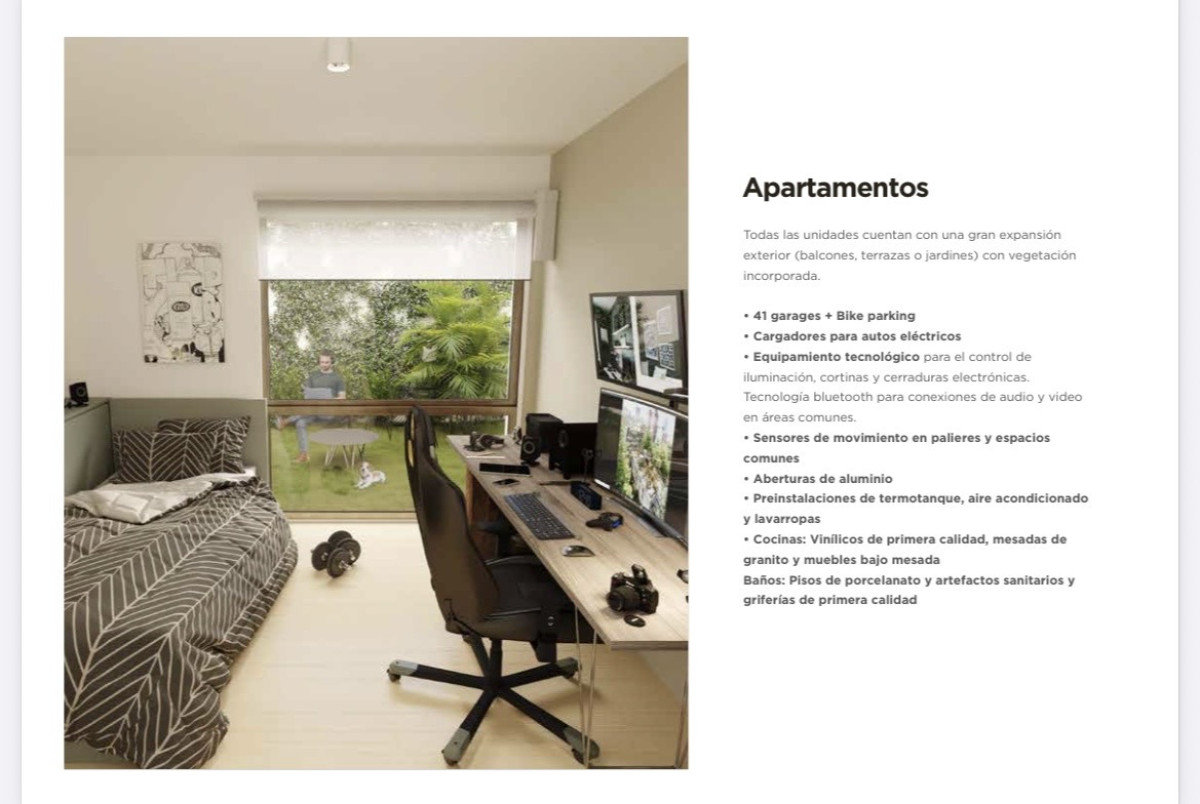 Apartamentos

Todas las unidades cuentan con una gran expansión exterior (balcones, terrazas o jardines) con vegetación incorporada.

• 41 garages + Bike parking
• Cargadores para autos eléctricos
• Equipamiento tecnológico para el control de iluminación, cortinas y cerraduras electrónicas. Tecnología bluetooth para conexiones de audio y video en áreas comunes.
• Sensores de movimiento en palieres y espacios comunes
• Aberturas de aluminio
• Preinstalaciones de termotanque, aire acondicionado y lavarropas
• Cocinas: Vinílicos de primera calidad, mesadas de granito y muebles bajo mesada
Baños: Pisos de porcelanato y artefactos sanitarios y griferías de primera calidad